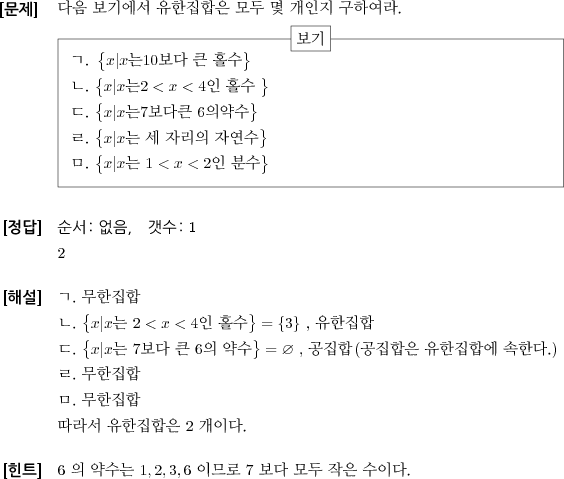 [문제] 다음 보기에서 유한집합은 모두 몇 개인지 구하여라.

보기

ㄱ. $\{x|x$는10보다 큰 홀수$\}$
ㄴ. $\{x|x$는$2 < x < 4$인 홀수 $\}$
ㄷ. $\{x|x$는7보다큰 6의약수$\}$
ㄹ. $\{x|x$는 세 자리의 자연수$\}$
ㅁ. $\{x|x$는 $1 < x < 2$인 분수$\}$

[정답] 순서: 없음, 갯수: 1
2

[해설] ㄱ. 무한집합
ㄴ. $\{x|x$는 $2 < x < 4$인 홀수$\} = \{3\}$ , 유한집합
ㄷ. $\{x|x$는 7보다 큰 6의 약수$\} = \varnothing$ , 공집합 (공집합은 유한집합에 속한다.)
ㄹ. 무한집합
ㅁ. 무한집합
따라서 유한집합은 2 개이다.

[힌트] 6 의 약수는 $1, 2, 3, 6$ 이므로 7 보다 모두 작은 수이다.